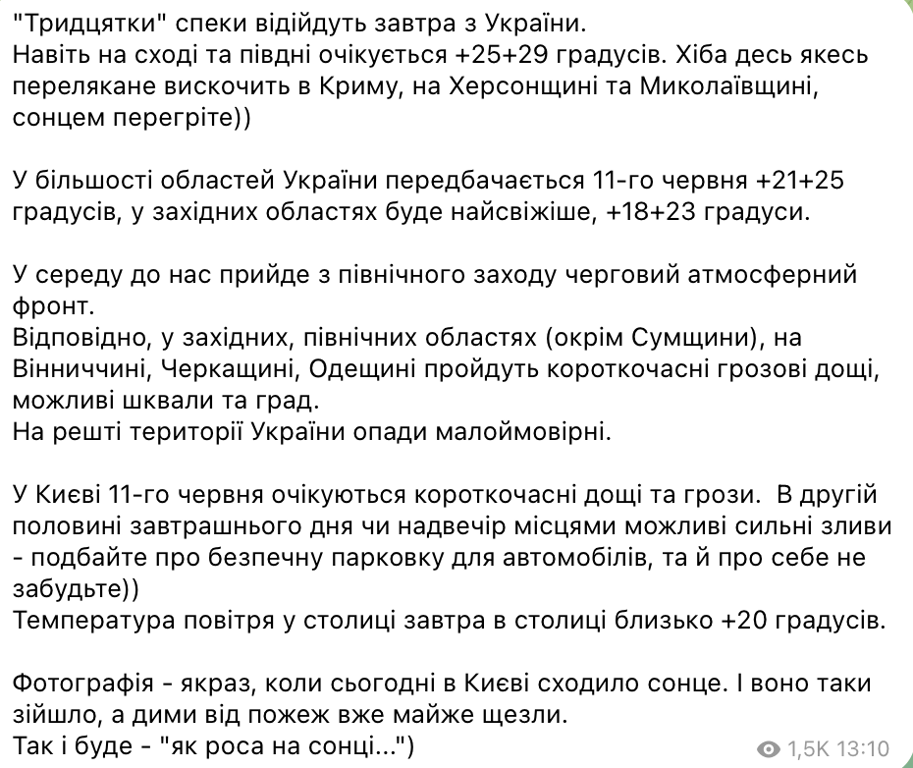 "Тридцятки" спеки відійдуть завтра з України.
Навіть на сході та півдні очікується +25+29 градусів. Хіба десь якесь перелякане вискочить в Криму, на Херсонщині та Миколаївщині, сонцем перегріте))

У більшості областей України передбачається 11-го червня +21+25 градусів, у західних областях буде найсвіжіше, +18+23 градуси.

У середу до нас прийде з північного заходу черговий атмосферний фронт.
Відповідно, у західних, північних областях (окрім Сумщини), на Вінниччині, Черкащині, Одещині пройдуть короткочасні грозові дощі, можливі шквали та град.
На решті території України опади малоймовірні.

У Києві 11-го червня очікуються короткочасні дощі та грози.  В другій половині завтрашнього дня чи надвечір місцями можливі сильні зливи - подбайте про безпечну парковку для автомобілів, та й про себе не забудьте))
Температура повітря у столиці завтра в столиці близько +20 градусів.

Фотографія - якраз, коли сьогодні в Києві сходило сонце. І воно таки зійшло, а дими від пожеж вже майже щезли.
Так і буде - "як роса на сонці...")

1,5K 13:10